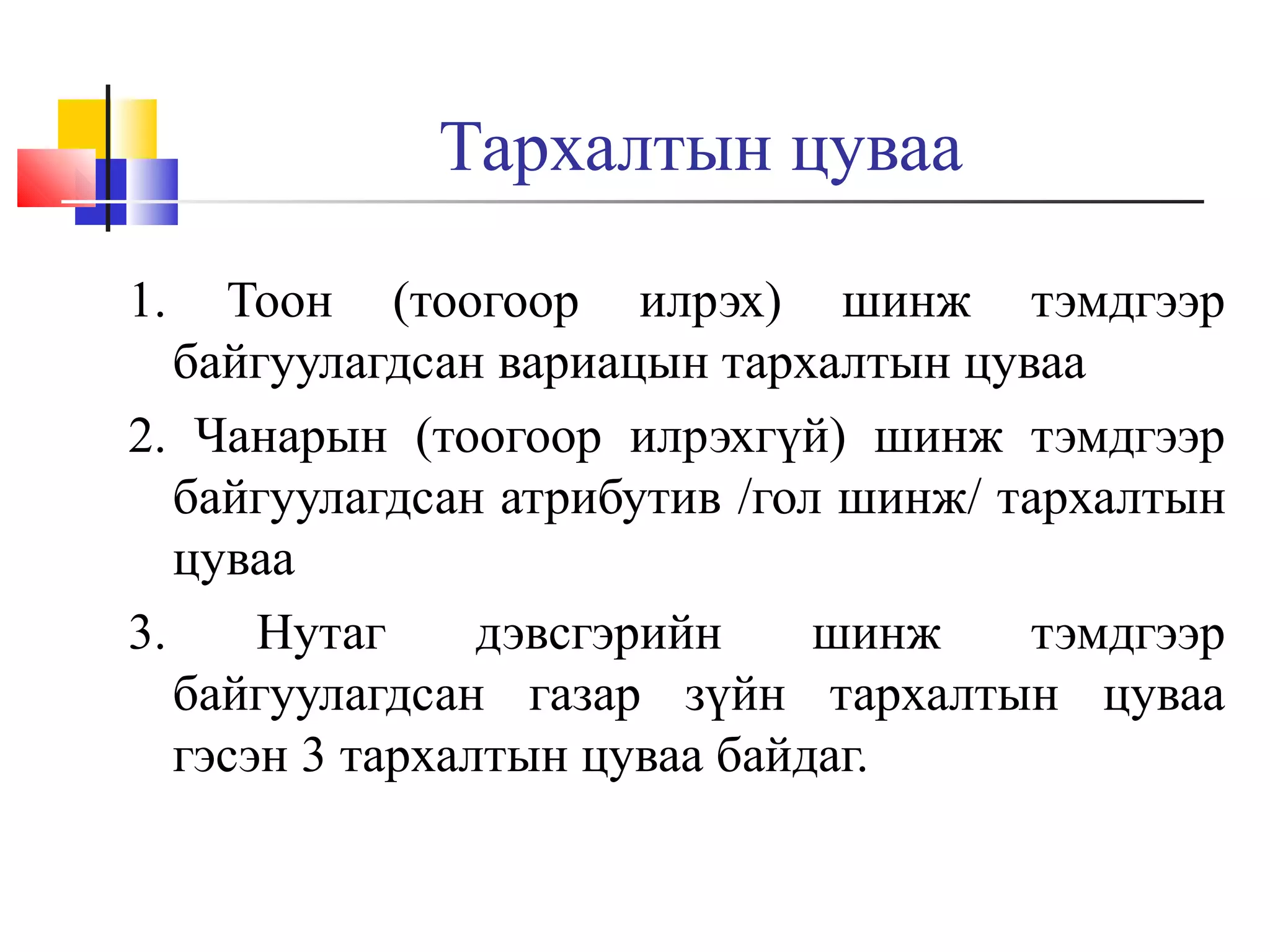 Тархалтын цуваа

1. Тоон (тоогоор илрэх) шинж тэмдгээр байгуулагдсан вариацын тархалтын цуваа

2. Чанарын (тоогоор илрэхгүй) шинж тэмдгээр байгуулагдсан атрибутив /гол шинж/ тархалтын цуваа

3. Нутаг дэвсгэрийн шинж тэмдгээр байгуулагдсан газар зүйн тархалтын цуваа гэсэн 3 тархалтын цуваа байдаг.